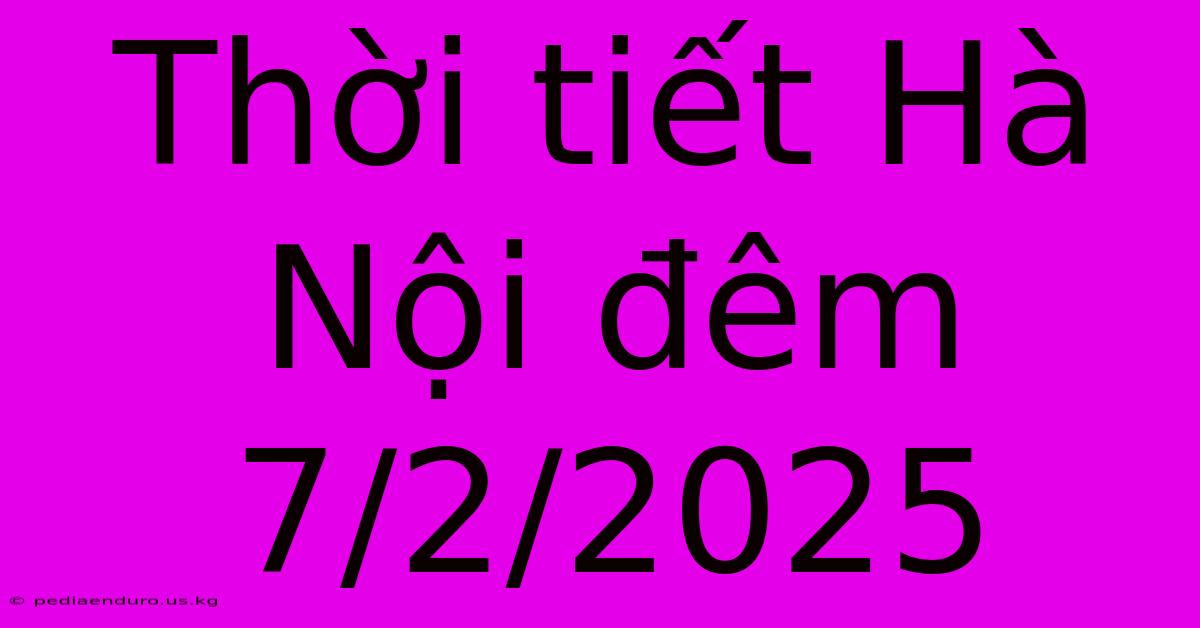 Thời tiết Hà Nội đêm 7/2/2025

© pediaenduro.us.kg